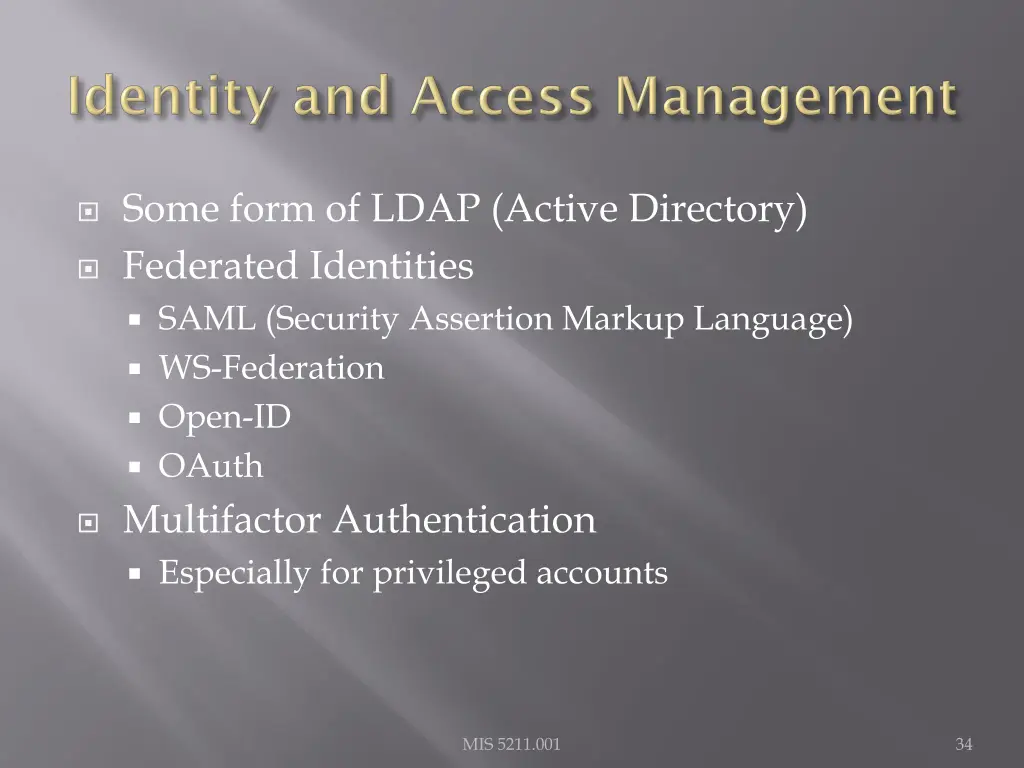 Identity and Access Management

Some form of LDAP (Active Directory)
Federated Identities
SAML (Security Assertion Markup Language)
WS-Federation
Open-ID
OAuth
Multifactor Authentication
Especially for privileged accounts

MIS 5211.001

34